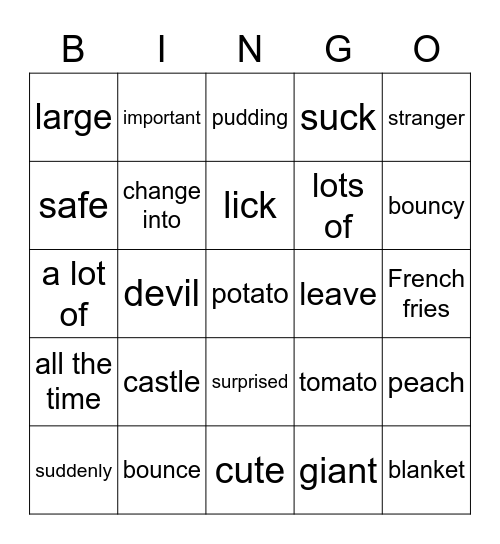 | B | I | N | G | O |
|---|---|---|---|---|
| large | important | pudding | suck | stranger |
| safe | change into | lick | lots of | bouncy |
| a lot of | devil | potato | leave | French fries |
| all the time | castle | surprised | tomato | peach |
| suddenly | bounce | cute | giant | blanket |